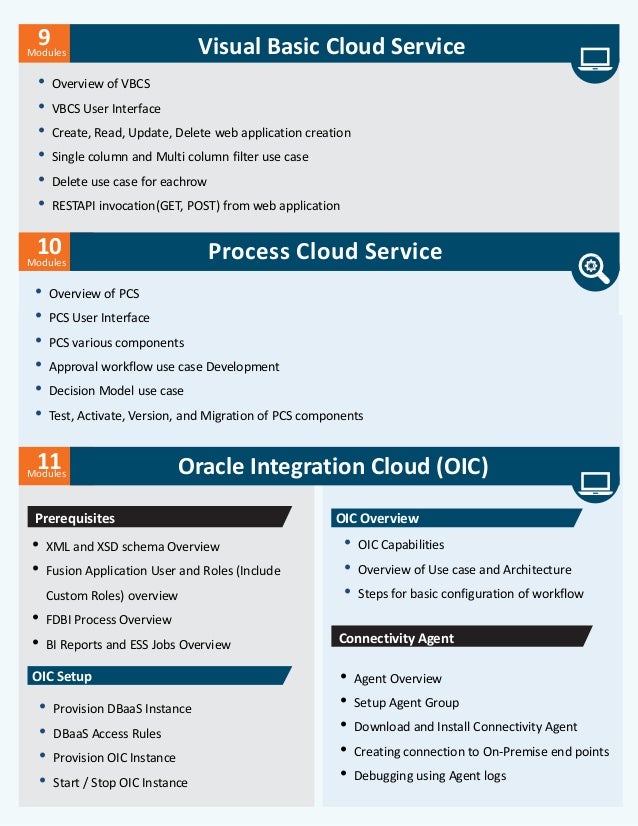 9
Modules

Visual Basic Cloud Service

- Overview of VBCS
- VBCS User Interface
- Create, Read, Update, Delete web application creation
- Single column and Multi column filter use case
- Delete use case for eachrow
- RESTAPI invocation(GET, POST) from web application

10
Modules

Process Cloud Service

- Overview of PCS
- PCS User Interface
- PCS various components
- Approval workflow use case Development
- Decision Model use case
- Test, Activate, Version, and Migration of PCS components

11
Modules

Oracle Integration Cloud (OIC)

Prerequisites

- XML and XSD schema Overview
- Fusion Application User and Roles (Include Custom Roles) overview
- FDBI Process Overview
- BI Reports and ESS Jobs Overview

OIC Setup

- Provision DBaaS Instance
- DBaaS Access Rules
- Provision OIC Instance
- Start / Stop OIC Instance

OIC Overview

- OIC Capabilities
- Overview of Use case and Architecture
- Steps for basic configuration of workflow

Connectivity Agent

- Agent Overview
- Setup Agent Group
- Download and Install Connectivity Agent
- Creating connection to On-Premise end points
- Debugging using Agent logs